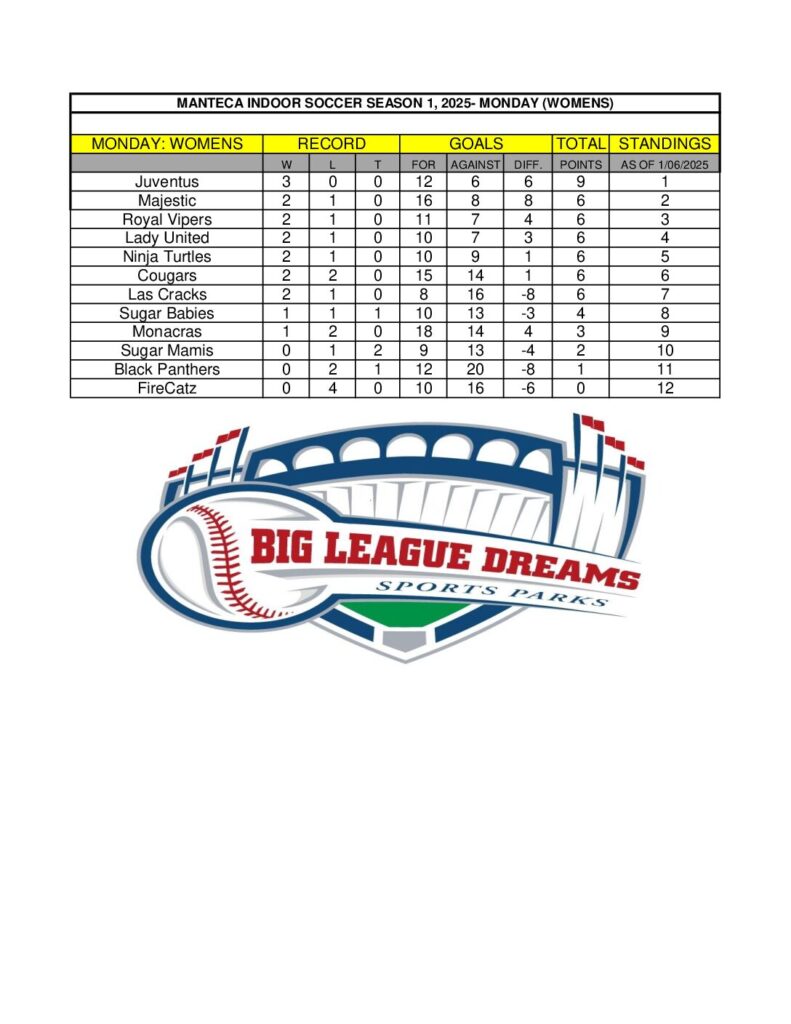 MANTECA INDOOR SOCCER SEASON 1, 2025- MONDAY (WOMENS)

| MONDAY: WOMENS | RECORD | | | GOALS | | | TOTAL | STANDINGS |
|---|---|---|---|---|---|---|---|---|
| | W | L | T | FOR | AGAINST | DIFF. | POINTS | AS OF 1/06/2025 |
| Juventus | 3 | 0 | 0 | 12 | 6 | 6 | 9 | 1 |
| Majestic | 2 | 1 | 0 | 16 | 8 | 8 | 6 | 2 |
| Royal Vipers | 2 | 1 | 0 | 11 | 7 | 4 | 6 | 3 |
| Lady United | 2 | 1 | 0 | 10 | 7 | 3 | 6 | 4 |
| Ninja Turtles | 2 | 1 | 0 | 10 | 9 | 1 | 6 | 5 |
| Cougars | 2 | 2 | 0 | 15 | 14 | 1 | 6 | 6 |
| Las Cracks | 2 | 1 | 0 | 8 | 16 | -8 | 6 | 7 |
| Sugar Babies | 1 | 1 | 1 | 10 | 13 | -3 | 4 | 8 |
| Monacras | 1 | 2 | 0 | 18 | 14 | 4 | 3 | 9 |
| Sugar Mamis | 0 | 1 | 2 | 9 | 13 | -4 | 2 | 10 |
| Black Panthers | 0 | 2 | 1 | 12 | 20 | -8 | 1 | 11 |
| FireCatz | 0 | 4 | 0 | 10 | 16 | -6 | 0 | 12 |

BIG LEAGUE DREAMS
SPORTS PARKS